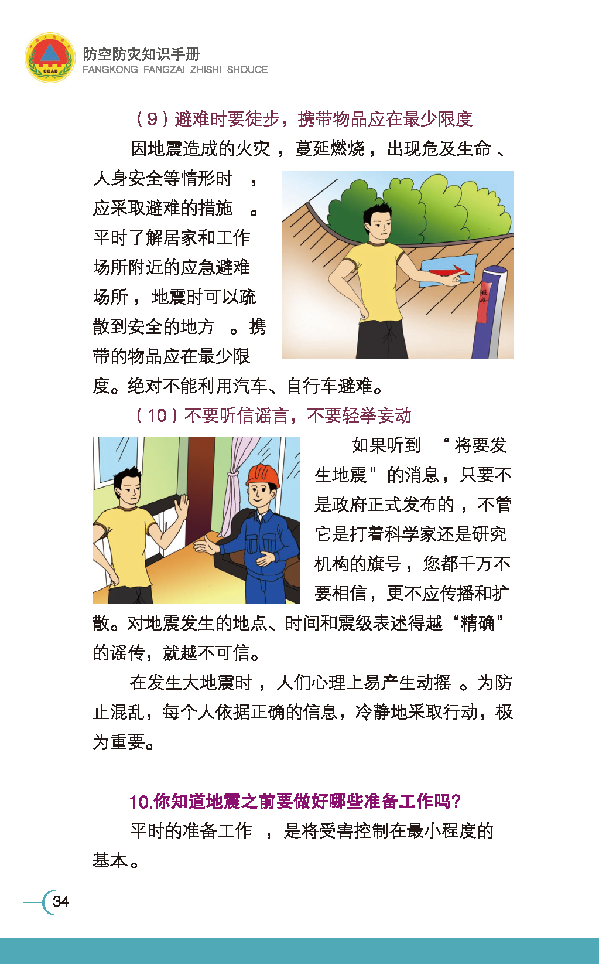 防空防灾知识手册
FANGKONG FANGZAI ZHISHI SHOUCE

（9）避难时要徒步，携带物品应在最少限度

因地震造成的火灾，蔓延燃烧，出现危及生命、人身安全等情形时，应采取避难的措施。平时了解居家和工作场所附近的应急避难场所，地震时可以疏散到安全的地方。携带的物品应在最少限度。绝对不能利用汽车、自行车避难。

（10）不要听信谣言，不要轻举妄动

如果听到“将要发生地震”的消息，只要不是政府正式发布的，不管它是打着科学家还是研究机构的旗号，您都千万不要相信，更不应传播和扩散。对地震发生的地点、时间和震级表述得越“精确”的谣传，就越不可信。

在发生大地震时，人们心理上易产生动摇。为防止混乱，每个人依据正确的信息，冷静地采取行动，极为重要。

10.你知道地震之前要做好哪些准备工作吗?

平时的准备工作，是将受害控制在最小程度的基本。

34